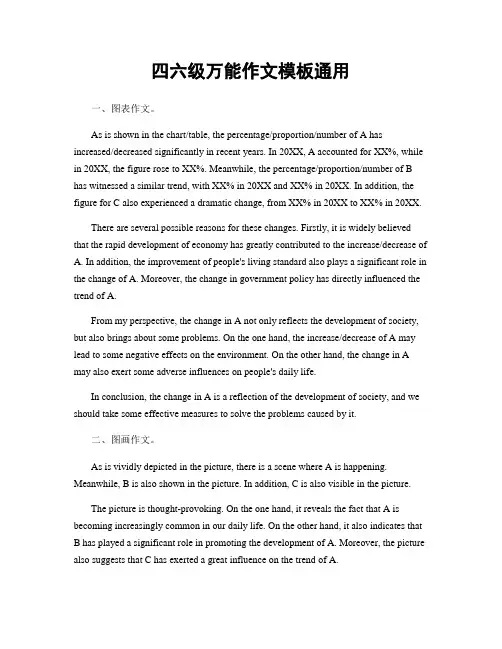 四六级万能作文模板通用

一、图表作文。

As is shown in the chart/table, the percentage/proportion/number of A has increased/decreased significantly in recent years. In 20XX, A accounted for XX%, while in 20XX, the figure rose to XX%. Meanwhile, the percentage/proportion/number of B has witnessed a similar trend, with XX% in 20XX and XX% in 20XX. In addition, the figure for C also experienced a dramatic change, from XX% in 20XX to XX% in 20XX.

There are several possible reasons for these changes. Firstly, it is widely believed that the rapid development of economy has greatly contributed to the increase/decrease of A. In addition, the improvement of people's living standard also plays a significant role in the change of A. Moreover, the change in government policy has directly influenced the trend of A.

From my perspective, the change in A not only reflects the development of society, but also brings about some problems. On the one hand, the increase/decrease of A may lead to some negative effects on the environment. On the other hand, the change in A may also exert some adverse influences on people's daily life.

In conclusion, the change in A is a reflection of the development of society, and we should take some effective measures to solve the problems caused by it.

二、图画作文。

As is vividly depicted in the picture, there is a scene where A is happening. Meanwhile, B is also shown in the picture. In addition, C is also visible in the picture.

The picture is thought-provoking. On the one hand, it reveals the fact that A is becoming increasingly common in our daily life. On the other hand, it also indicates that B has played a significant role in promoting the development of A. Moreover, the picture also suggests that C has exerted a great influence on the trend of A.